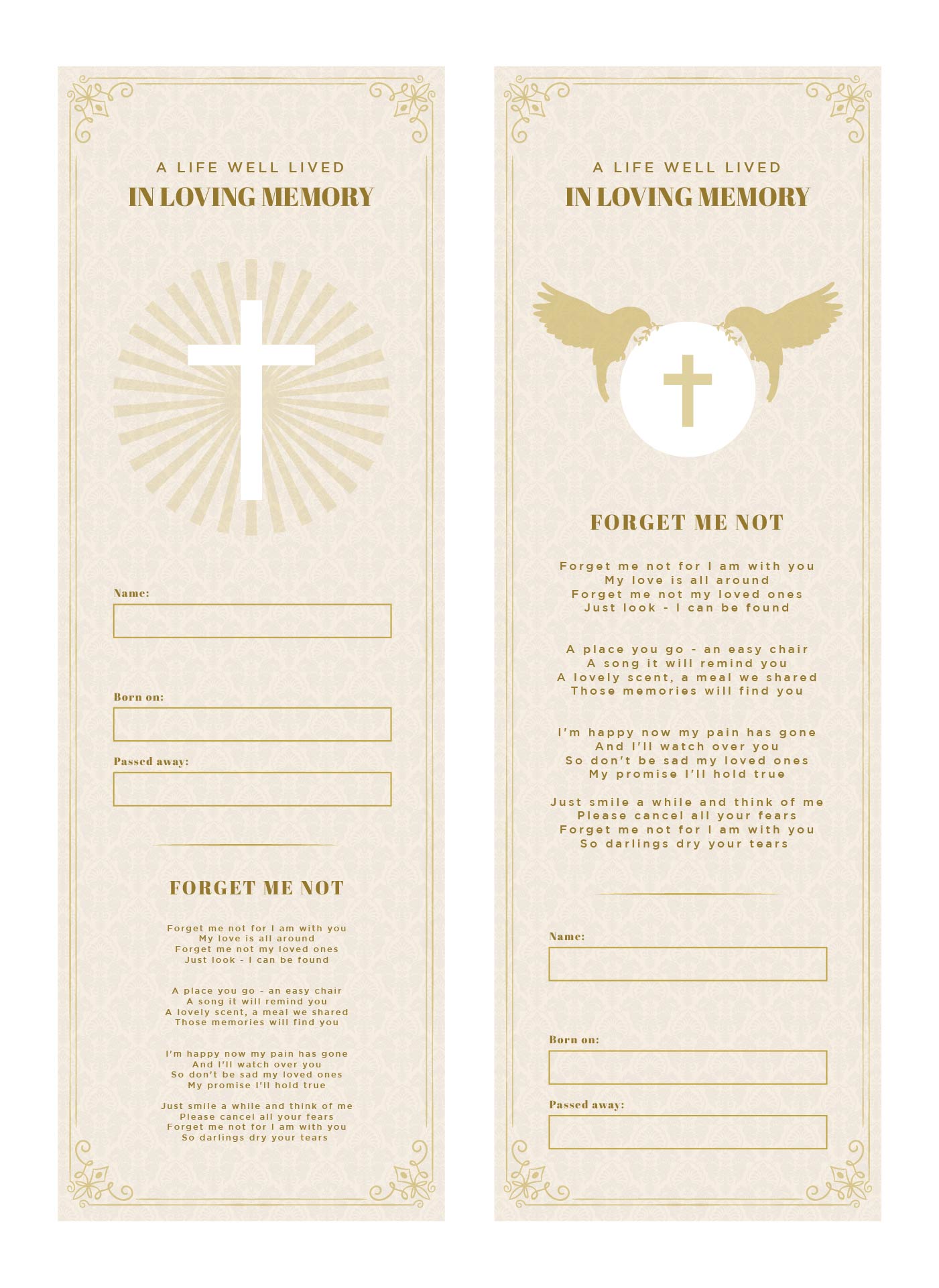 A LIFE WELL LIVED
IN LOVING MEMORY

Name:

Born on:

Passed away:

FORGET ME NOT

Forget me not for I am with you
My love is all around
Forget me not my loved ones
Just look - I can be found

A place you go - an easy chair
A song it will remind you
A lovely scent, a meal we shared
Those memories will find you

I'm happy now my pain has gone
And I'll watch over you
So don't be sad my loved ones
My promise I'll hold true

Just smile a while and think of me
Please cancel all your fears
Forget me not for I am with you
So darlings dry your tears

A LIFE WELL LIVED
IN LOVING MEMORY

FORGET ME NOT

Forget me not for I am with you
My love is all around
Forget me not my loved ones
Just look - I can be found

A place you go - an easy chair
A song it will remind you
A lovely scent, a meal we shared
Those memories will find you

I'm happy now my pain has gone
And I'll watch over you
So don't be sad my loved ones
My promise I'll hold true

Just smile a while and think of me
Please cancel all your fears
Forget me not for I am with you
So darlings dry your tears

Name:

Born on:

Passed away: